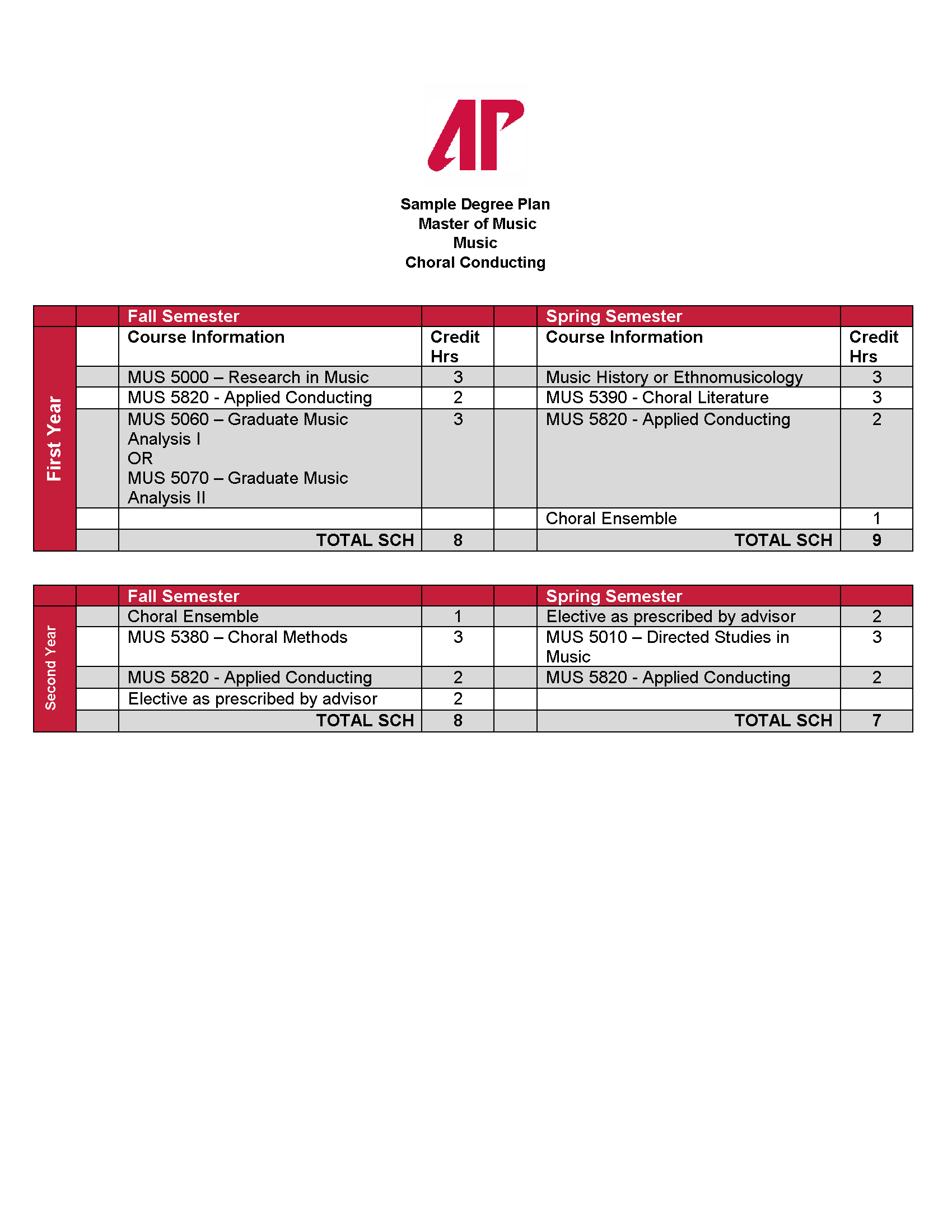 AP

Sample Degree Plan
Master of Music
Music
Choral Conducting

| | | Fall Semester | | | Spring Semester | |
|---|---|---|---|---|---|---|
| First Year | | Course Information | Credit Hrs | | Course Information | Credit Hrs |
| | | MUS 5000 – Research in Music | 3 | | Music History or Ethnomusicology | 3 |
| | | MUS 5820 - Applied Conducting | 2 | | MUS 5390 - Choral Literature | 3 |
| | | MUS 5060 – Graduate Music Analysis I OR MUS 5070 – Graduate Music Analysis II | 3 | | MUS 5820 - Applied Conducting | 2 |
| | | | | | Choral Ensemble | 1 |
| | | TOTAL SCH | 8 | | TOTAL SCH | 9 |

| | | Fall Semester | | | Spring Semester | |
|---|---|---|---|---|---|---|
| Second Year | | Choral Ensemble | 1 | | Elective as prescribed by advisor | 2 |
| | | MUS 5380 – Choral Methods | 3 | | MUS 5010 – Directed Studies in Music | 3 |
| | | MUS 5820 - Applied Conducting | 2 | | MUS 5820 - Applied Conducting | 2 |
| | | Elective as prescribed by advisor | 2 | | | |
| | | TOTAL SCH | 8 | | TOTAL SCH | 7 |